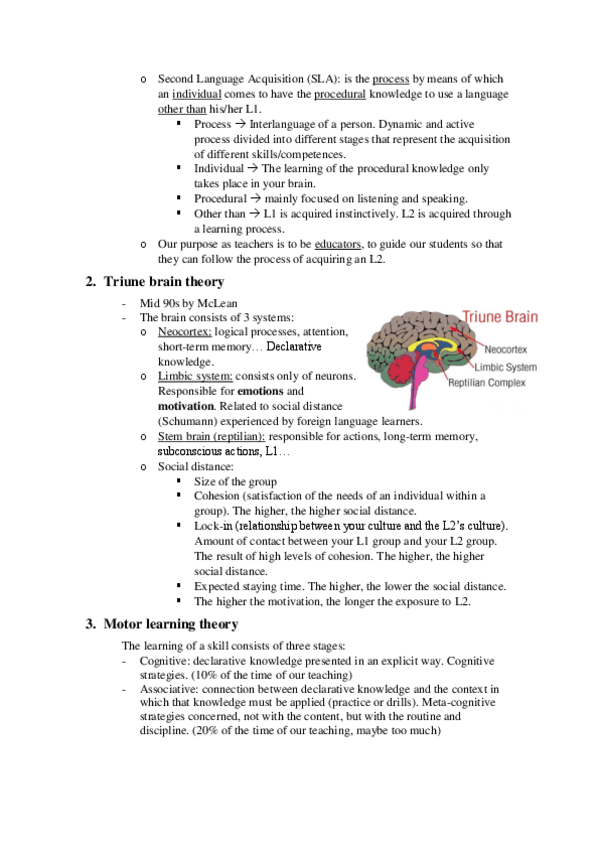 o Second Language Acquisition (SLA): is the process by means of which an individual comes to have the procedural knowledge to use a language other than his/her L1.

▪ Process → Interlanguage of a person. Dynamic and active process divided into different stages that represent the acquisition of different skills/competences.
▪ Individual → The learning of the procedural knowledge only takes place in your brain.
▪ Procedural → mainly focused on listening and speaking.
▪ Other than → L1 is acquired instinctively. L2 is acquired through a learning process.

o Our purpose as teachers is to be educators, to guide our students so that they can follow the process of acquiring an L2.

2. Triune brain theory

- Mid 90s by McLean
- The brain consists of 3 systems:

o Neocortex: logical processes, attention, short-term memory… Declarative knowledge.
o Limbic system: consists only of neurons. Responsible for emotions and motivation. Related to social distance (Schumann) experienced by foreign language learners.
o Stem brain (reptilian): responsible for actions, long-term memory, subconscious actions, L1…
o Social distance:

▪ Size of the group
▪ Cohesion (satisfaction of the needs of an individual within a group). The higher, the higher social distance.
▪ Lock-in (relationship between your culture and the L2's culture). Amount of contact between your L1 group and your L2 group. The result of high levels of cohesion. The higher, the higher social distance.
▪ Expected staying time. The higher, the lower the social distance.
▪ The higher the motivation, the longer the exposure to L2.

Triune Brain
Neocortex
Limbic System
Reptilian Complex

3. Motor learning theory

The learning of a skill consists of three stages:

- Cognitive: declarative knowledge presented in an explicit way. Cognitive strategies. (10% of the time of our teaching)
- Associative: connection between declarative knowledge and the context in which that knowledge must be applied (practice or drills). Meta-cognitive strategies concerned, not with the content, but with the routine and discipline. (20% of the time of our teaching, maybe too much)